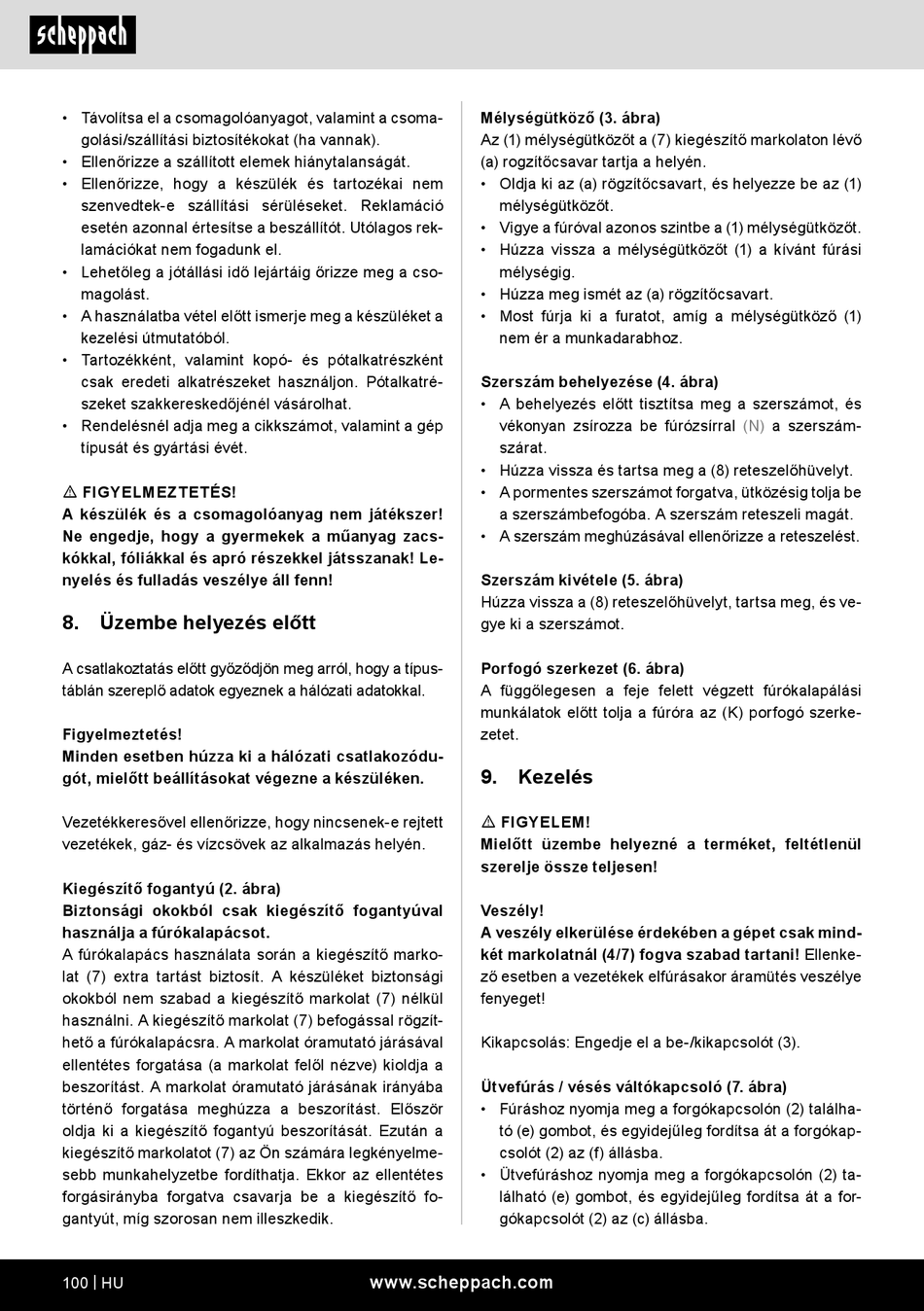 scheppach

• Távolítsa el a csomagolóanyagot, valamint a csomagolási/szállítási biztosítékokat (ha vannak).
• Ellenőrizze a szállított elemek hiánytalanságát.
• Ellenőrizze, hogy a készülék és tartozékai nem szenvedtek-e szállítási sérüléseket. Reklamáció esetén azonnal értesítse a beszállítót. Utólagos reklamációkat nem fogadunk el.
• Lehetőleg a jótállási idő lejártáig őrizze meg a csomagolást.
• A használatba vétel előtt ismerje meg a készüléket a kezelési útmutatóból.
• Tartozékként, valamint kopó- és pótalkatrészként csak eredeti alkatrészeket használjon. Pótalkatrészeket szakkereskedőjénél vásárolhat.
• Rendelésnél adja meg a cikkszámot, valamint a gép típusát és gyártási évét.

⚠ FIGYELMEZTETÉS!
A készülék és a csomagolóanyag nem játékszer! Ne engedje, hogy a gyermekek a műanyag zacskókkal, fóliákkal és apró részekkel játsszanak! Lenyelés és fulladás veszélye áll fenn!

8. Üzembe helyezés előtt

A csatlakoztatás előtt győződjön meg arról, hogy a típustáblán szereplő adatok egyeznek a hálózati adatokkal.

Figyelmeztetés!
Minden esetben húzza ki a hálózati csatlakozódugót, mielőtt beállításokat végezne a készüléken.

Vezetékkeresővel ellenőrizze, hogy nincsenek-e rejtett vezetékek, gáz- és vízcsövek az alkalmazás helyén.

Kiegészítő fogantyú (2. ábra)
Biztonsági okokból csak kiegészítő fogantyúval használja a fúrókalapácsot.
A fúrókalapács használata során a kiegészítő markolat (7) extra tartást biztosít. A készüléket biztonsági okokból nem szabad a kiegészítő markolat (7) nélkül használni. A kiegészítő markolat (7) befogással rögzíthető a fúrókalapácsra. A markolat óramutató járásával ellentétes forgatása (a markolat felől nézve) kioldja a beszorítást. A markolat óramutató járásának irányába történő forgatása meghúzza a beszorítást. Először oldja ki a kiegészítő fogantyú beszorítását. Ezután a kiegészítő markolatot (7) az Ön számára legkényelmesebb munkahelyzetbe fordíthatja. Ekkor az ellentétes forgásirányba forgatva csavarja be a kiegészítő fogantyút, míg szorosan nem illeszkedik.

Mélységütköző (3. ábra)
Az (1) mélységütközőt a (7) kiegészítő markolaton lévő (a) rogzítőcsavar tartja a helyén.
• Oldja ki az (a) rögzítőcsavart, és helyezze be az (1) mélységütközőt.
• Vigye a fúróval azonos szintbe a (1) mélységütközőt.
• Húzza vissza a mélységütközőt (1) a kívánt fúrási mélységig.
• Húzza meg ismét az (a) rögzítőcsavart.
• Most fúrja ki a furatot, amíg a mélységütköző (1) nem ér a munkadarabhoz.

Szerszám behelyezése (4. ábra)
• A behelyezés előtt tisztítsa meg a szerszámot, és vékonyan zsírozza be fúrózsírral (N) a szerszámszárat.
• Húzza vissza és tartsa meg a (8) reteszelőhüvelyt.
• A pormentes szerszámot forgatva, ütközésig tolja be a szerszámbefogóba. A szerszám reteszeli magát.
• A szerszám meghúzásával ellenőrizze a reteszelést.

Szerszám kivétele (5. ábra)
Húzza vissza a (8) reteszelőhüvelyt, tartsa meg, és vegye ki a szerszámot.

Porfogó szerkezet (6. ábra)
A függőlegesen a feje felett végzett fúrókalapálási munkálatok előtt tolja a fúróra az (K) porfogó szerkezetet.

9. Kezelés

⚠ FIGYELEM!
Mielőtt üzembe helyezné a terméket, feltétlenül szerelje össze teljesen!

Veszély!
A veszély elkerülése érdekében a gépet csak mindkét markolatnál (4/7) fogva szabad tartani! Ellenkező esetben a vezetékek elfúrásakor áramütés veszélye fenyeget!

Kikapcsolás: Engedje el a be-/kikapcsolót (3).

Ütvefúrás / vésés váltókapcsoló (7. ábra)
• Fúráshoz nyomja meg a forgókapcsolón (2) található (e) gombot, és egyidejűleg fordítsa át a forgókapcsolót (2) az (f) állásba.
• Ütvefúráshoz nyomja meg a forgókapcsolón (2) található (e) gombot, és egyidejűleg fordítsa át a forgókapcsolót (2) az (c) állásba.

100 | HU www.scheppach.com